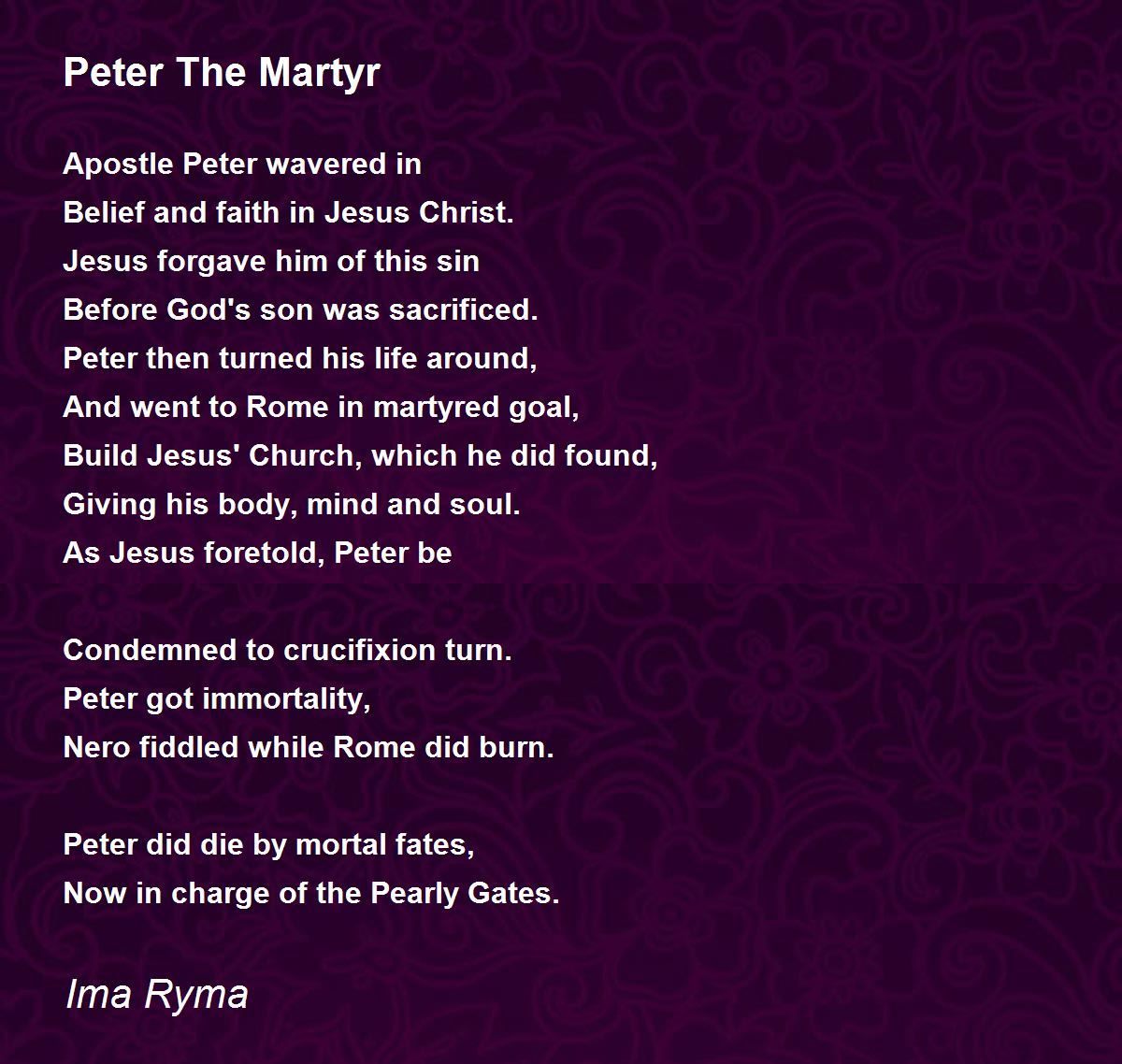 Peter The Martyr

Apostle Peter wavered in
Belief and faith in Jesus Christ.
Jesus forgave him of this sin
Before God's son was sacrificed.
Peter then turned his life around,
And went to Rome in martyred goal,
Build Jesus' Church, which he did found,
Giving his body, mind and soul.
As Jesus foretold, Peter be

Condemned to crucifixion turn.
Peter got immortality,
Nero fiddled while Rome did burn.

Peter did die by mortal fates,
Now in charge of the Pearly Gates.

Ima Ryma